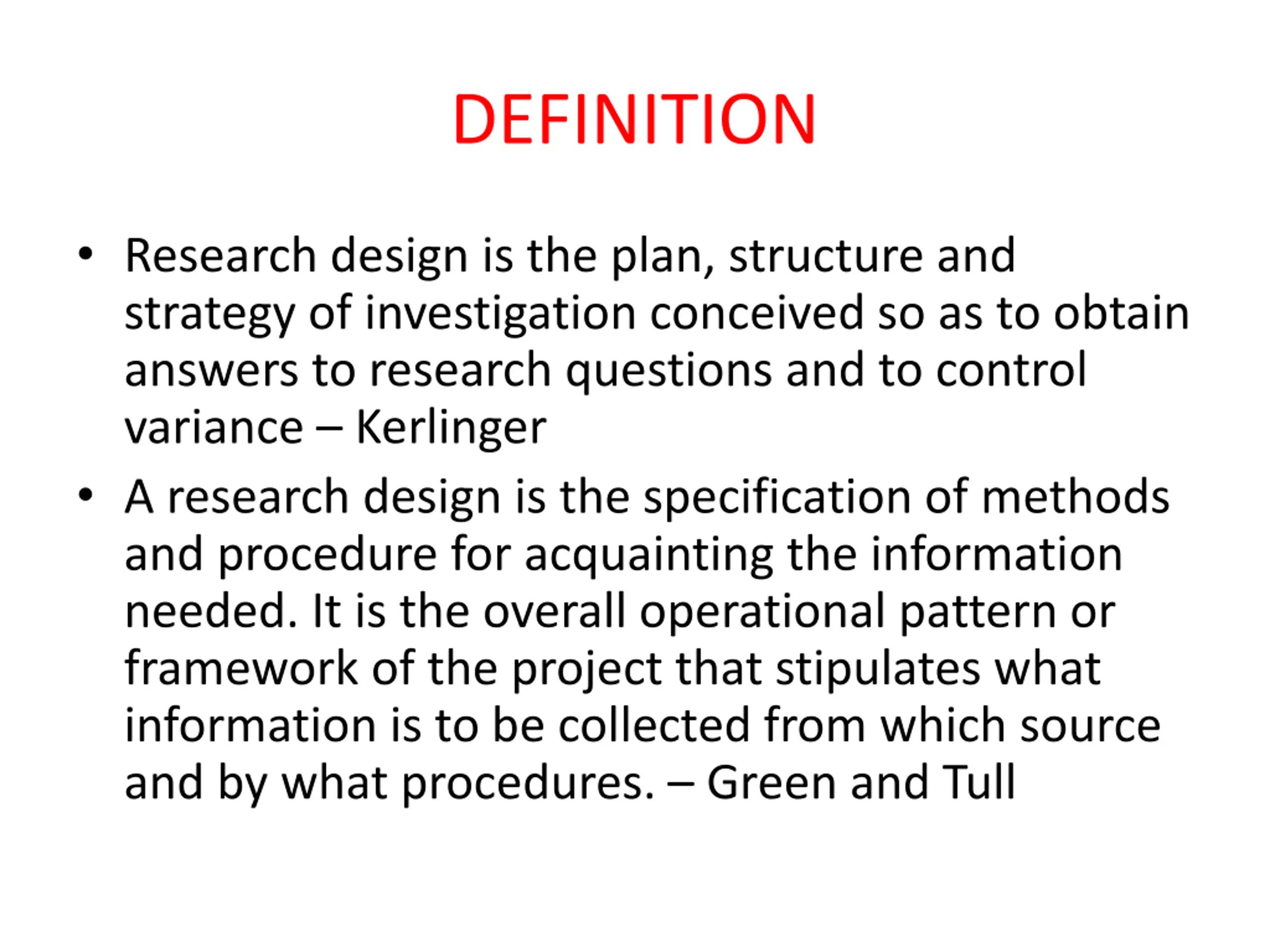 DEFINITION

• Research design is the plan, structure and strategy of investigation conceived so as to obtain answers to research questions and to control variance – Kerlinger

• A research design is the specification of methods and procedure for acquainting the information needed. It is the overall operational pattern or framework of the project that stipulates what information is to be collected from which source and by what procedures. – Green and Tull